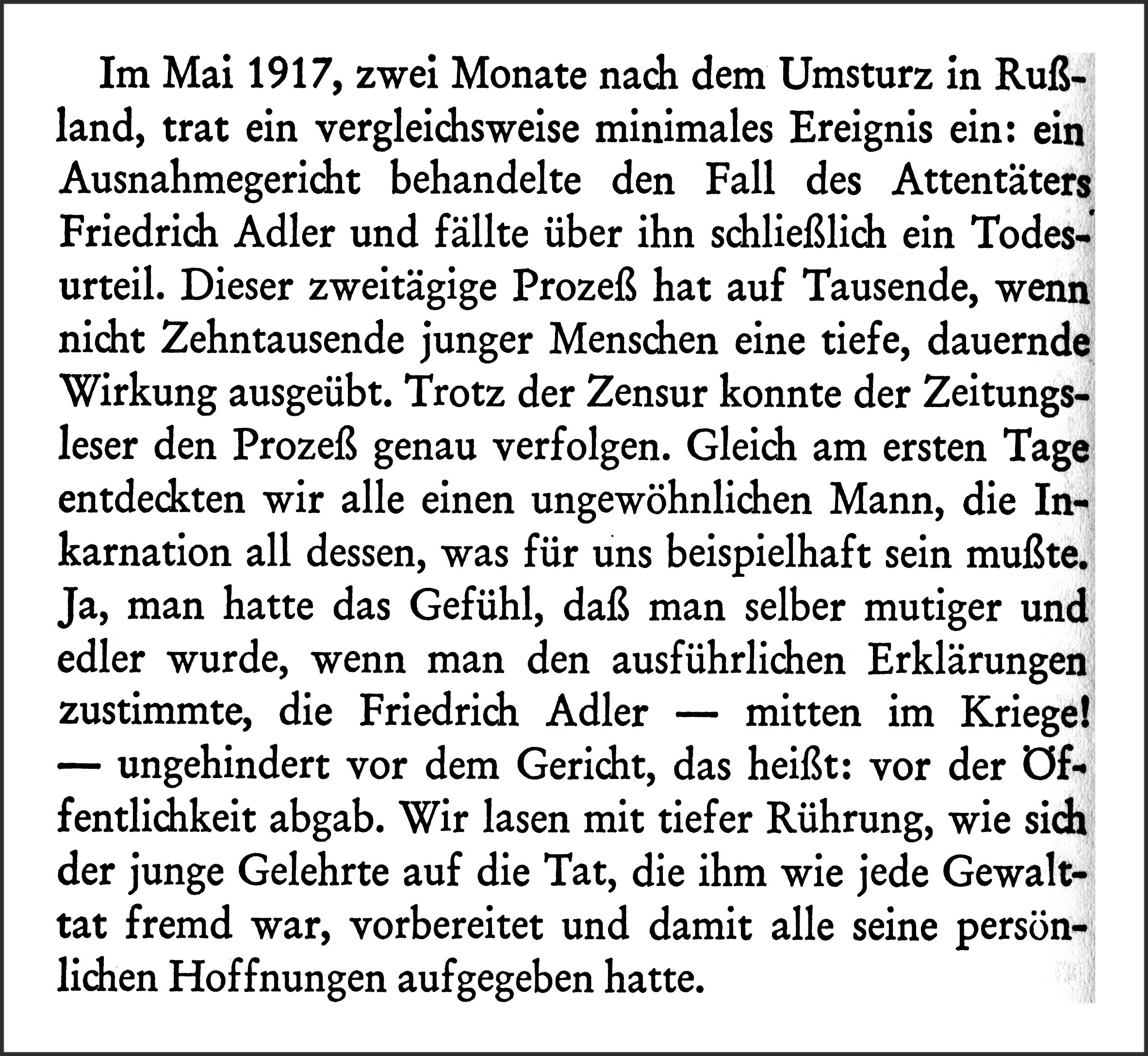 Im Mai 1917, zwei Monate nach dem Umsturz in Rußland, trat ein vergleichsweise minimales Ereignis ein: ein Ausnahmegericht behandelte den Fall des Attentäters Friedrich Adler und fällte über ihn schließlich ein Todesurteil. Dieser zweitägige Prozeß hat auf Tausende, wenn nicht Zehntausende junger Menschen eine tiefe, dauernde Wirkung ausgeübt. Trotz der Zensur konnte der Zeitungsleser den Prozeß genau verfolgen. Gleich am ersten Tage entdeckten wir alle einen ungewöhnlichen Mann, die Inkarnation all dessen, was für uns beispielhaft sein mußte. Ja, man hatte das Gefühl, daß man selber mutiger und edler wurde, wenn man den ausführlichen Erklärungen zustimmte, die Friedrich Adler — mitten im Kriege! — ungehindert vor dem Gericht, das heißt: vor der Öffentlichkeit abgab. Wir lasen mit tiefer Rührung, wie sich der junge Gelehrte auf die Tat, die ihm wie jede Gewalttat fremd war, vorbereitet und damit alle seine persönlichen Hoffnungen aufgegeben hatte.